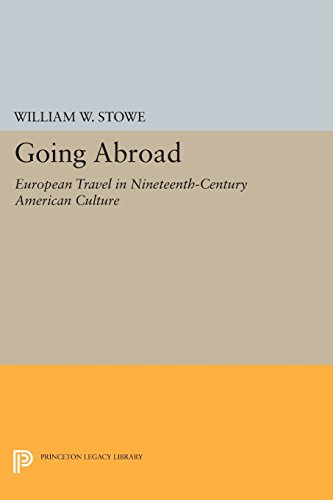 WILLIAM W. STOWE

Going Abroad

European Travel in Nineteenth-Century American Culture

PRINCETON LEGACY LIBRARY